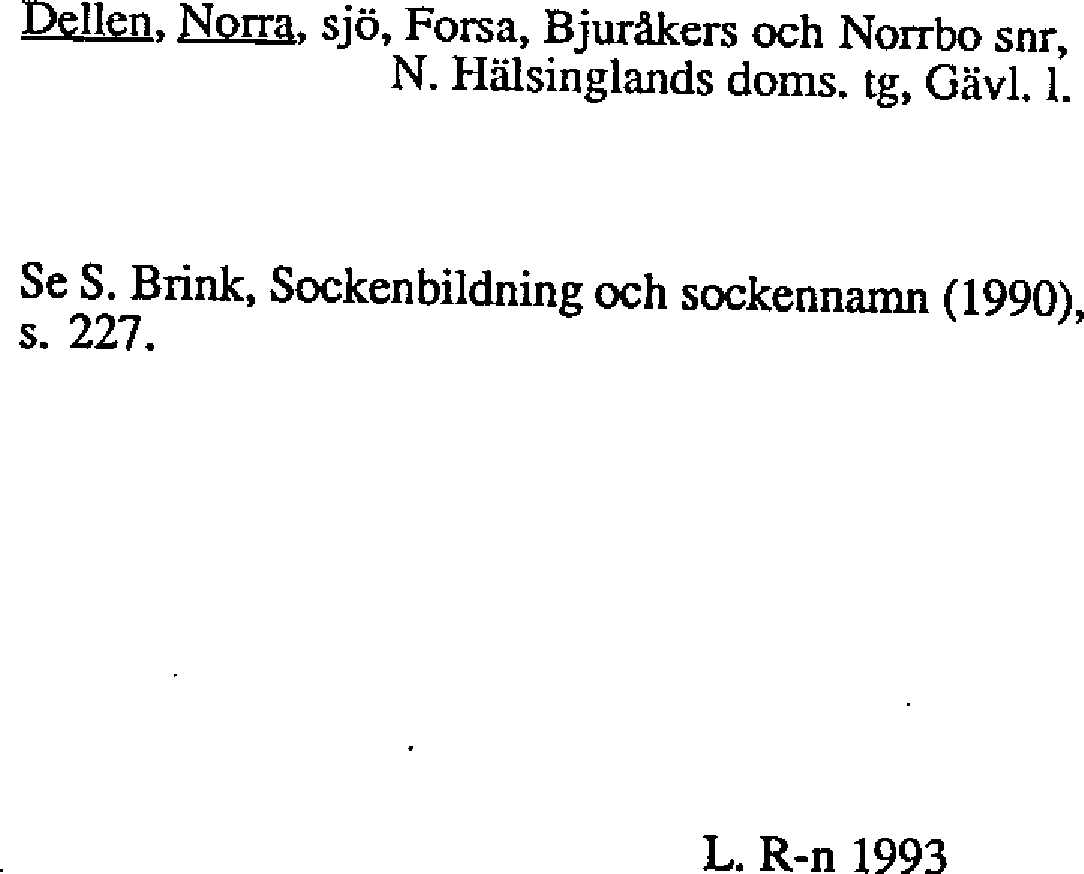 Dellen, Norra, sjö, Forsa, Bjuråkers och Norrbo snr, N. Hälsinglands doms. tg, Gävl. l.

Se S. Brink, Sockenbildning och sockennamn (1990), s. 227.

L. R-n 1993